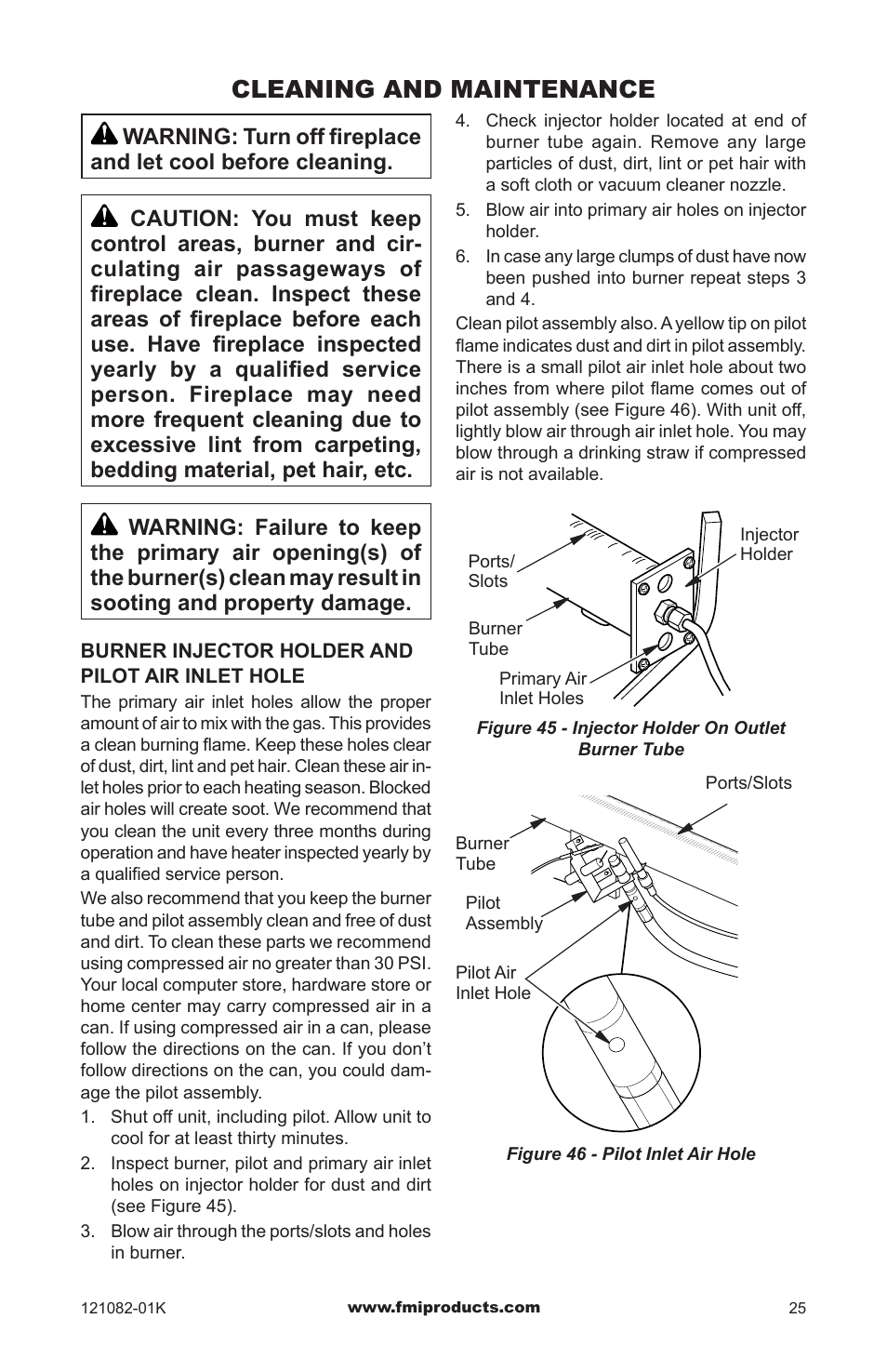 CLEANING AND MAINTENANCE

WARNING: Turn off fireplace and let cool before cleaning.

CAUTION: You must keep control areas, burner and circulating air passageways of fireplace clean. Inspect these areas of fireplace before each use. Have fireplace inspected yearly by a qualified service person. Fireplace may need more frequent cleaning due to excessive lint from carpeting, bedding material, pet hair, etc.

WARNING: Failure to keep the primary air opening(s) of the burner(s) clean may result in sooting and property damage.

BURNER INJECTOR HOLDER AND PILOT AIR INLET HOLE

The primary air inlet holes allow the proper amount of air to mix with the gas. This provides a clean burning flame. Keep these holes clear of dust, dirt, lint and pet hair. Clean these air inlet holes prior to each heating season. Blocked air holes will create soot. We recommend that you clean the unit every three months during operation and have heater inspected yearly by a qualified service person.

We also recommend that you keep the burner tube and pilot assembly clean and free of dust and dirt. To clean these parts we recommend using compressed air no greater than 30 PSI. Your local computer store, hardware store or home center may carry compressed air in a can. If using compressed air in a can, please follow the directions on the can. If you don't follow directions on the can, you could damage the pilot assembly.

1. Shut off unit, including pilot. Allow unit to cool for at least thirty minutes.
2. Inspect burner, pilot and primary air inlet holes on injector holder for dust and dirt (see Figure 45).
3. Blow air through the ports/slots and holes in burner.
4. Check injector holder located at end of burner tube again. Remove any large particles of dust, dirt, lint or pet hair with a soft cloth or vacuum cleaner nozzle.
5. Blow air into primary air holes on injector holder.
6. In case any large clumps of dust have now been pushed into burner repeat steps 3 and 4.

Clean pilot assembly also. A yellow tip on pilot flame indicates dust and dirt in pilot assembly. There is a small pilot air inlet hole about two inches from where pilot flame comes out of pilot assembly (see Figure 46). With unit off, lightly blow air through air inlet hole. You may blow through a drinking straw if compressed air is not available.

Ports/ Slots
Injector Holder
Burner Tube
Primary Air Inlet Holes

Figure 45 - Injector Holder On Outlet Burner Tube

Ports/Slots
Burner Tube
Pilot Assembly
Pilot Air Inlet Hole

Figure 46 - Pilot Inlet Air Hole

121082-01K
www.fmiproducts.com
25